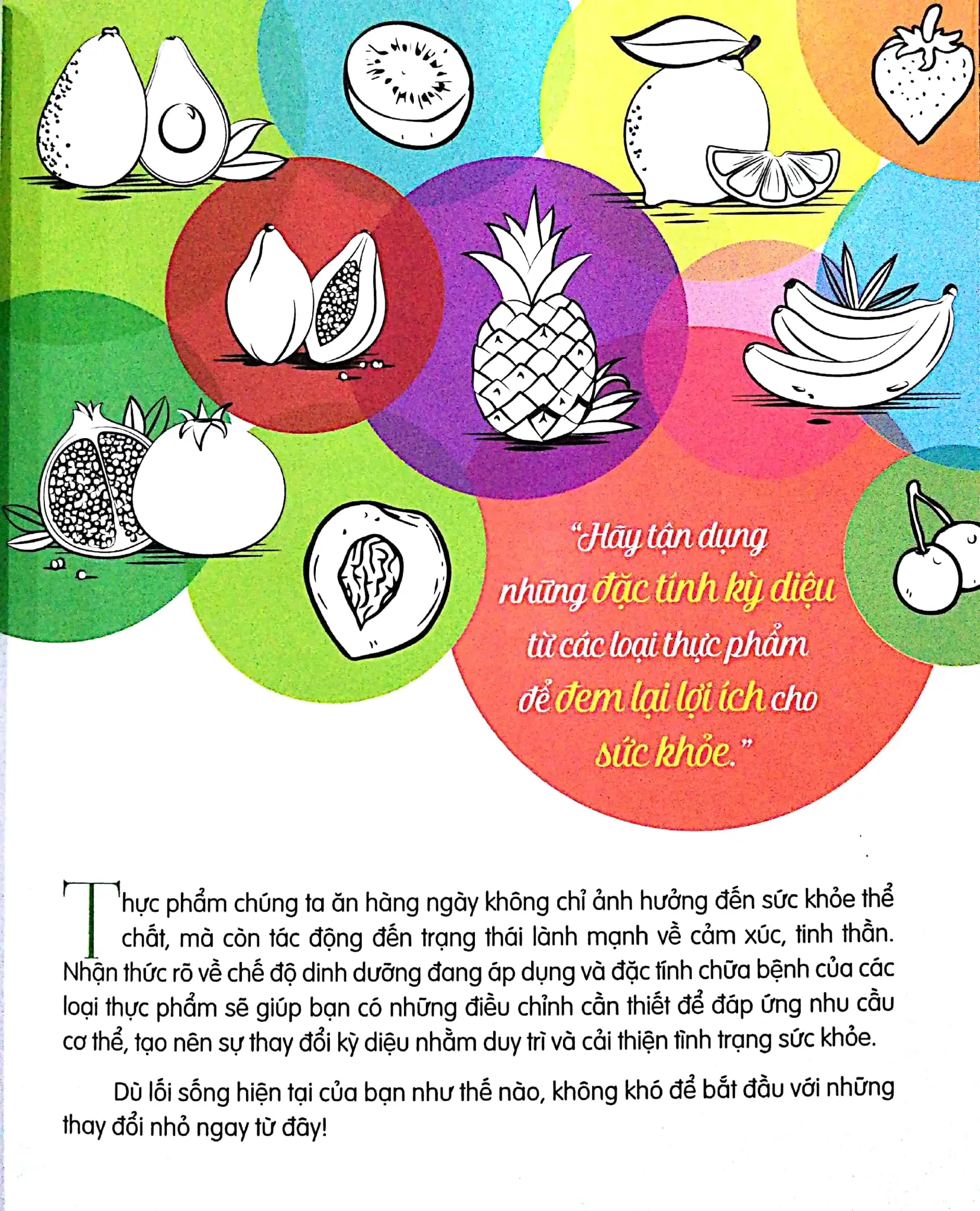 "Hãy tận dụng những đặc tính kỳ diệu từ các loại thực phẩm để đem lại lợi ích cho sức khỏe."

Thực phẩm chúng ta ăn hàng ngày không chỉ ảnh hưởng đến sức khỏe thể chất, mà còn tác động đến trạng thái lành mạnh về cảm xúc, tinh thần. Nhận thức rõ về chế độ dinh dưỡng đang áp dụng và đặc tính chữa bệnh của các loại thực phẩm sẽ giúp bạn có những điều chỉnh cần thiết để đáp ứng nhu cầu cơ thể, tạo nên sự thay đổi kỳ diệu nhằm duy trì và cải thiện tình trạng sức khỏe.

Dù lối sống hiện tại của bạn như thế nào, không khó để bắt đầu với những thay đổi nhỏ ngay từ đây!